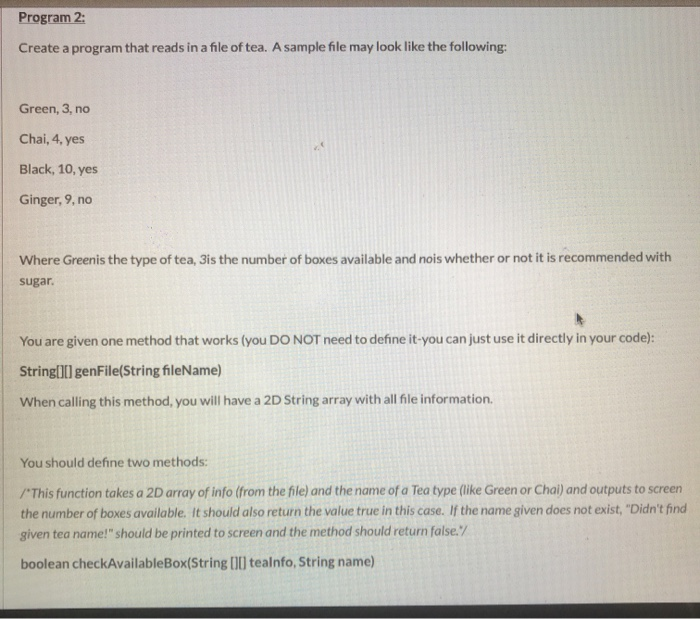 Program 2:

Create a program that reads in a file of tea. A sample file may look like the following:

Green, 3, no

Chai, 4, yes

Black, 10, yes

Ginger, 9, no

Where Greenis the type of tea, 3is the number of boxes available and nois whether or not it is recommended with sugar.

You are given one method that works (you DO NOT need to define it-you can just use it directly in your code):

String[][] genFile(String fileName)

When calling this method, you will have a 2D String array with all file information.

You should define two methods:

/*This function takes a 2D array of info (from the file) and the name of a Tea type (like Green or Chai) and outputs to screen the number of boxes available. It should also return the value true in this case. If the name given does not exist, "Didn't find given tea name!" should be printed to screen and the method should return false.*/

boolean checkAvailableBox(String [][] teaInfo, String name)